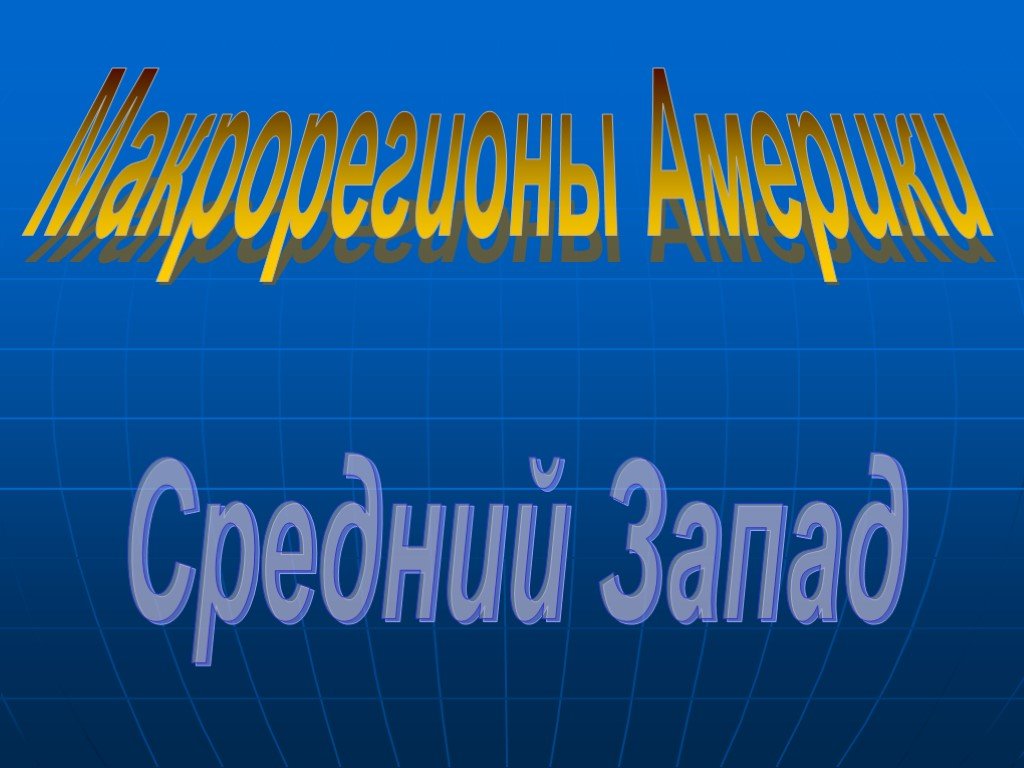 Макрорегионы Америки

Средний Запад